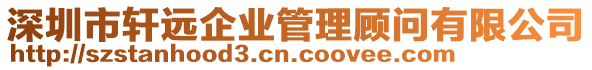 深圳市轩远企业管理顾问有限公司
http://szstanhood3.cn.coovee.com